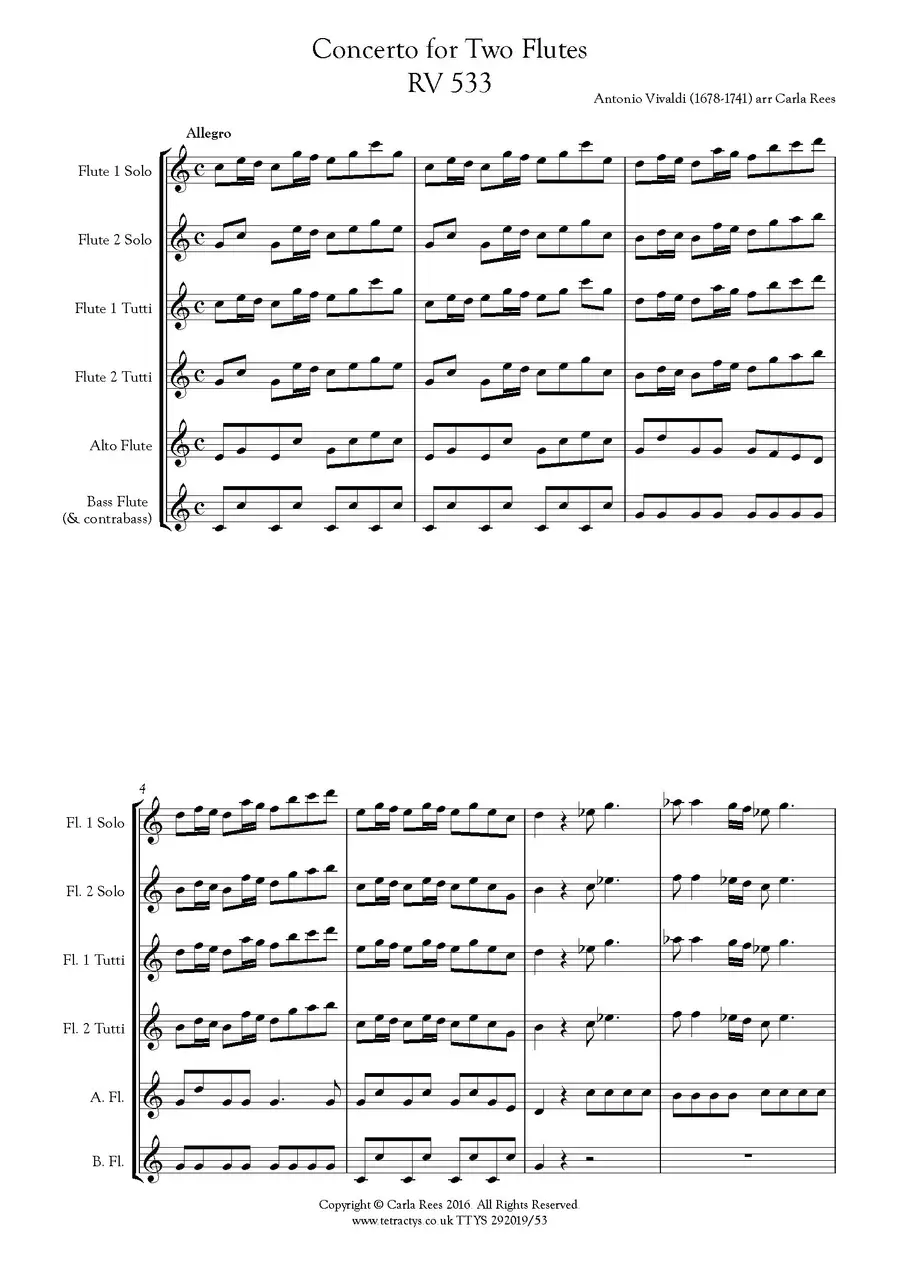 Concerto for Two Flutes
RV 533

Antonio Vivaldi (1678-1741) arr Carla Rees

Allegro

Flute 1 Solo

Flute 2 Solo

Flute 1 Tutti

Flute 2 Tutti

Alto Flute

Bass Flute
(& contrabass)

4

Fl. 1 Solo

Fl. 2 Solo

Fl. 1 Tutti

Fl. 2 Tutti

A. Fl.

B. Fl.

Copyright © Carla Rees 2016 All Rights Reserved
www.tetractys.co.uk TTYS 292019/53